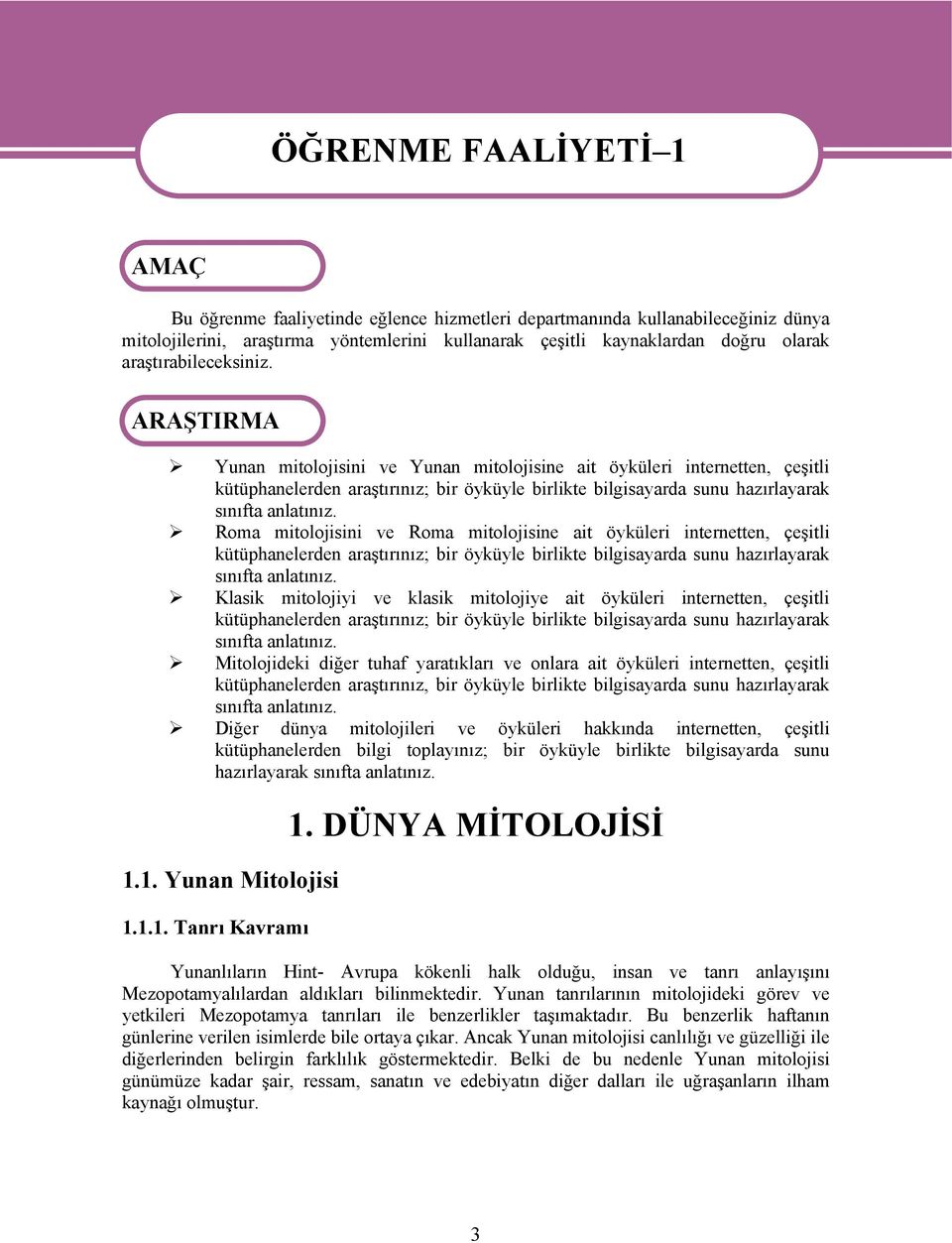 ÖĞRENME FAALİYETİ–1

AMAÇ

Bu öğrenme faaliyetinde eğlence hizmetleri departmanında kullanabileceğiniz dünya mitolojilerini, araştırma yöntemlerini kullanarak çeşitli kaynaklardan doğru olarak araştırabileceksiniz.

ARAŞTIRMA

➢ Yunan mitolojisini ve Yunan mitolojisine ait öyküleri internetten, çeşitli kütüphanelerden araştırınız; bir öyküyle birlikte bilgisayarda sunu hazırlayarak sınıfta anlatınız.
➢ Roma mitolojisini ve Roma mitolojisine ait öyküleri internetten, çeşitli kütüphanelerden araştırınız; bir öyküyle birlikte bilgisayarda sunu hazırlayarak sınıfta anlatınız.
➢ Klasik mitolojiyi ve klasik mitolojiye ait öyküleri internetten, çeşitli kütüphanelerden araştırınız; bir öyküyle birlikte bilgisayarda sunu hazırlayarak sınıfta anlatınız.
➢ Mitolojideki diğer tuhaf yaratıkları ve onlara ait öyküleri internetten, çeşitli kütüphanelerden araştırınız, bir öyküyle birlikte bilgisayarda sunu hazırlayarak sınıfta anlatınız.
➢ Diğer dünya mitolojileri ve öyküleri hakkında internetten, çeşitli kütüphanelerden bilgi toplayınız; bir öyküyle birlikte bilgisayarda sunu hazırlayarak sınıfta anlatınız.

1. DÜNYA MİTOLOJİSİ

1.1. Yunan Mitolojisi

1.1.1. Tanrı Kavramı

Yunanlıların Hint- Avrupa kökenli halk olduğu, insan ve tanrı anlayışını Mezopotamyalılardan aldıkları bilinmektedir. Yunan tanrılarının mitolojideki görev ve yetkileri Mezopotamya tanrıları ile benzerlikler taşımaktadır. Bu benzerlik haftanın günlerine verilen isimlerde bile ortaya çıkar. Ancak Yunan mitolojisi canlılığı ve güzelliği ile diğerlerinden belirgin farklılık göstermektedir. Belki de bu nedenle Yunan mitolojisi günümüze kadar şair, ressam, sanatın ve edebiyatın diğer dalları ile uğraşanların ilham kaynağı olmuştur.

3